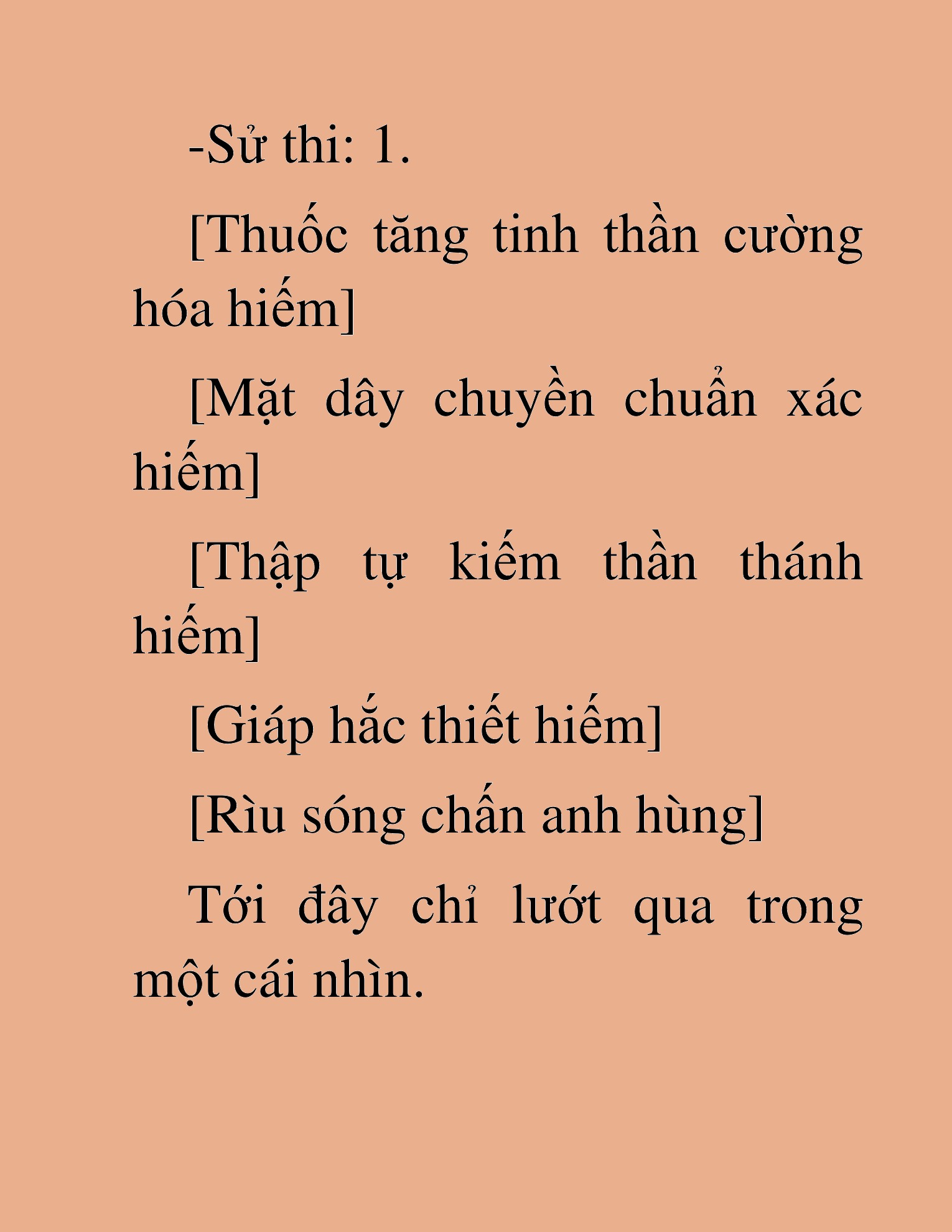 -Sử thi: 1.

[Thuốc tăng tinh thần cường hóa hiếm]

[Mặt dây chuyền chuẩn xác hiếm]

[Thập tự kiếm thần thánh hiếm]

[Giáp hắc thiết hiếm]

[Rìu sóng chấn anh hùng]

Tới đây chỉ lướt qua trong một cái nhìn.